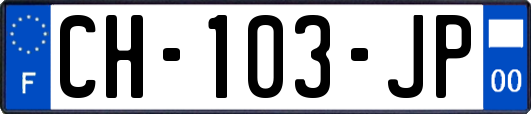 F
CH-103-JP
00